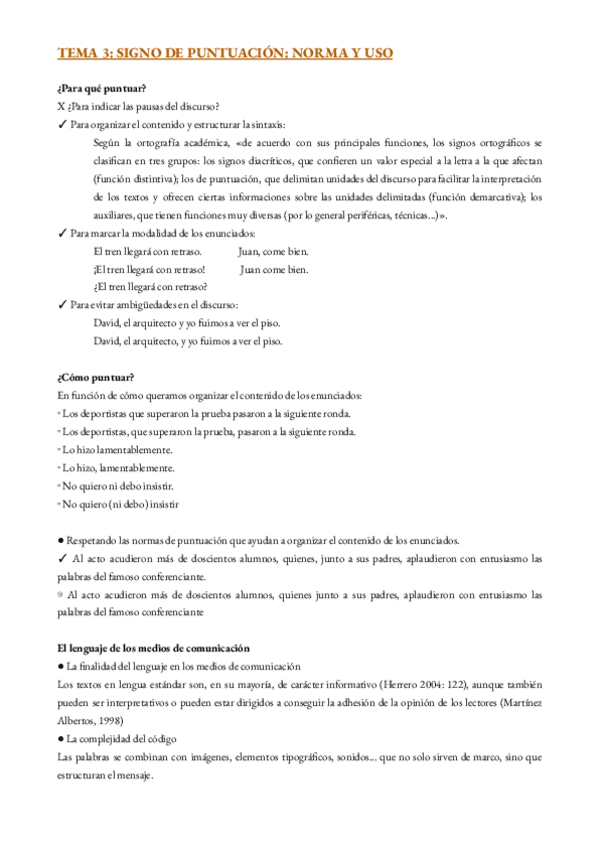 TEMA 3: SIGNO DE PUNTUACIÓN: NORMA Y USO

¿Para qué puntuar?

X ¿Para indicar las pausas del discurso?

✓ Para organizar el contenido y estructurar la sintaxis:

Según la ortografía académica, «de acuerdo con sus principales funciones, los signos ortográficos se clasifican en tres grupos: los signos diacríticos, que confieren un valor especial a la letra a la que afectan (función distintiva); los de puntuación, que delimitan unidades del discurso para facilitar la interpretación de los textos y ofrecen ciertas informaciones sobre las unidades delimitadas (función demarcativa); los auxiliares, que tienen funciones muy diversas (por lo general periféricas, técnicas...)».

✓ Para marcar la modalidad de los enunciados:

El tren llegará con retraso. Juan, come bien.
¡El tren llegará con retraso! Juan come bien.
¿El tren llegará con retraso?

✓ Para evitar ambigüedades en el discurso:

David, el arquitecto y yo fuimos a ver el piso.
David, el arquitecto, y yo fuimos a ver el piso.

¿Cómo puntuar?

En función de cómo queramos organizar el contenido de los enunciados:

◦ Los deportistas que superaron la prueba pasaron a la siguiente ronda.
◦ Los deportistas, que superaron la prueba, pasaron a la siguiente ronda.
◦ Lo hizo lamentablemente.
◦ Lo hizo, lamentablemente.
◦ No quiero ni debo insistir.
◦ No quiero (ni debo) insistir

● Respetando las normas de puntuación que ayudan a organizar el contenido de los enunciados.

✓ Al acto acudieron más de doscientos alumnos, quienes, junto a sus padres, aplaudieron con entusiasmo las palabras del famoso conferenciante.

⊗ Al acto acudieron más de doscientos alumnos, quienes junto a sus padres, aplaudieron con entusiasmo las palabras del famoso conferenciante

El lenguaje de los medios de comunicación

● La finalidad del lenguaje en los medios de comunicación

Los textos en lengua estándar son, en su mayoría, de carácter informativo (Herrero 2004: 122), aunque también pueden ser interpretativos o pueden estar dirigidos a conseguir la adhesión de la opinión de los lectores (Martínez Albertos, 1998)

● La complejidad del código

Las palabras se combinan con imágenes, elementos tipográficos, sonidos... que no solo sirven de marco, sino que estructuran el mensaje.